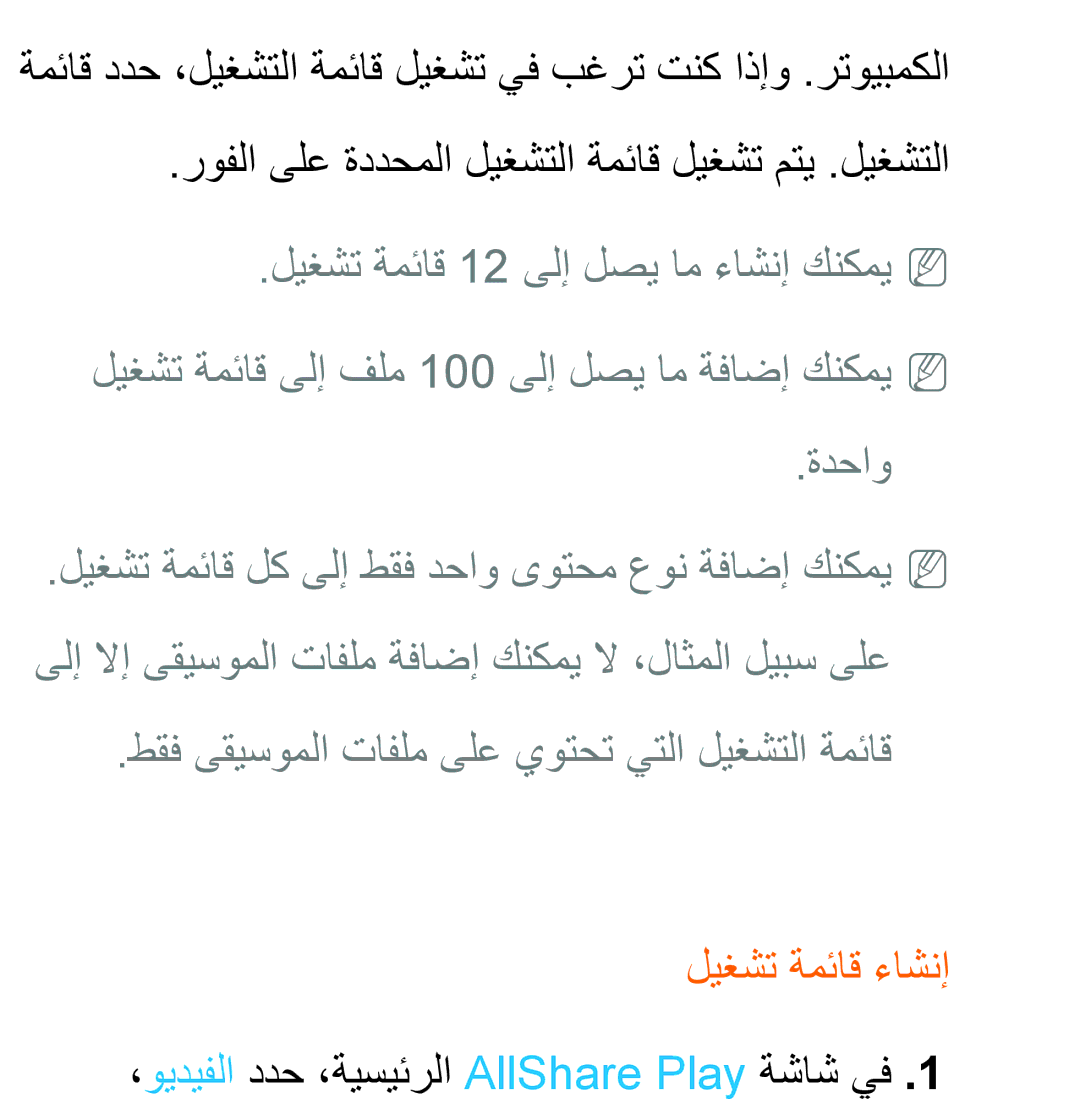 الكمبيوتر. وإذا كنت ترغب في تشغيل قائمة التشغيل، حدد قائمة التشغيل. يتم تشغيل قائمة التشغيل المحددة على الفور.

يمكنك إنشاء ما يصل إلى 12 قائمة تشغيل.

يمكنك إضافة ما يصل إلى 100 ملف إلى قائمة تشغيل واحدة.

يمكنك إضافة نوع محتوى واحد فقط إلى كل قائمة تشغيل. على سبيل المثال، لا يمكنك إضافة ملفات الموسيقى إلا إلى قائمة التشغيل التي تحتوي على ملفات الموسيقى فقط.

إنشاء قائمة تشغيل

1. في شاشة AllShare Play الرئيسية، حدد الفيديو،